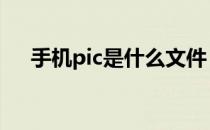 手机pic是什么文件